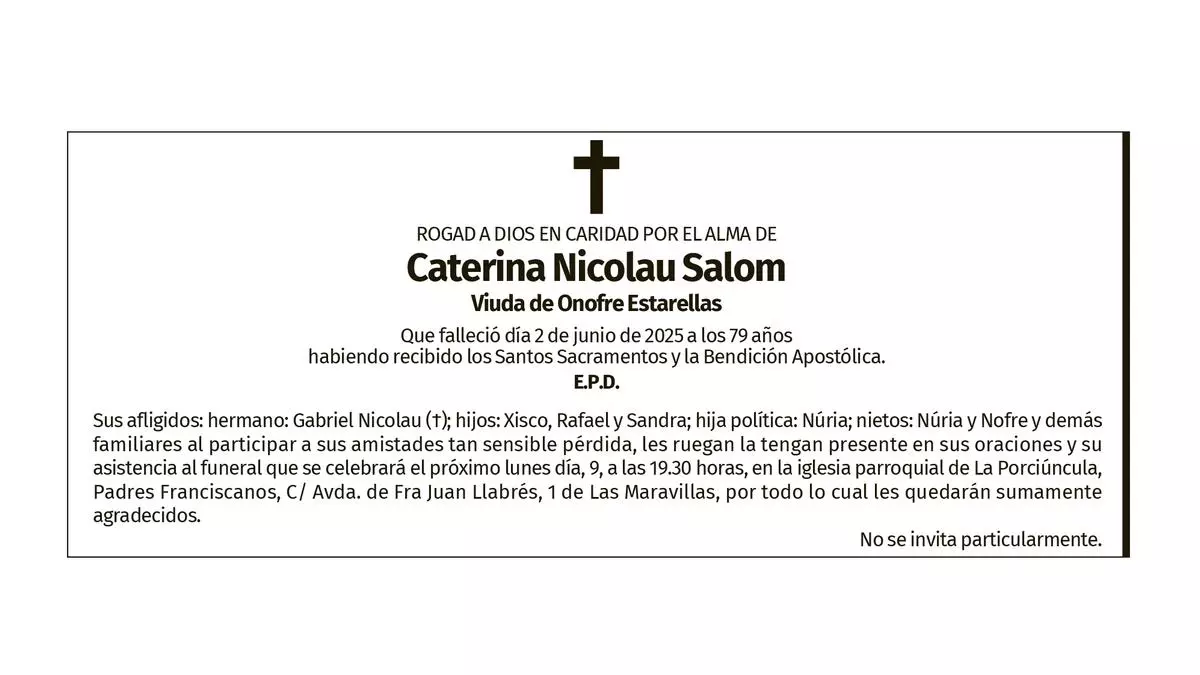 ROGAD A DIOS EN CARIDAD POR EL ALMA DE

Caterina Nicolau Salom

Viuda de Onofre Estarellas

Que falleció día 2 de junio de 2025 a los 79 años
habiendo recibido los Santos Sacramentos y la Bendición Apostólica.

E.P.D.

Sus afligidos: hermano: Gabriel Nicolau (†); hijos: Xisco, Rafael y Sandra; hija política: Núria; nietos: Núria y Nofre y demás familiares al participar a sus amistades tan sensible pérdida, les ruegan la tengan presente en sus oraciones y su asistencia al funeral que se celebrará el próximo lunes día, 9, a las 19.30 horas, en la iglesia parroquial de La Porciúncula, Padres Franciscanos, C/ Avda. de Fra Juan Llabrés, 1 de Las Maravillas, por todo lo cual les quedarán sumamente agradecidos.

No se invita particularmente.